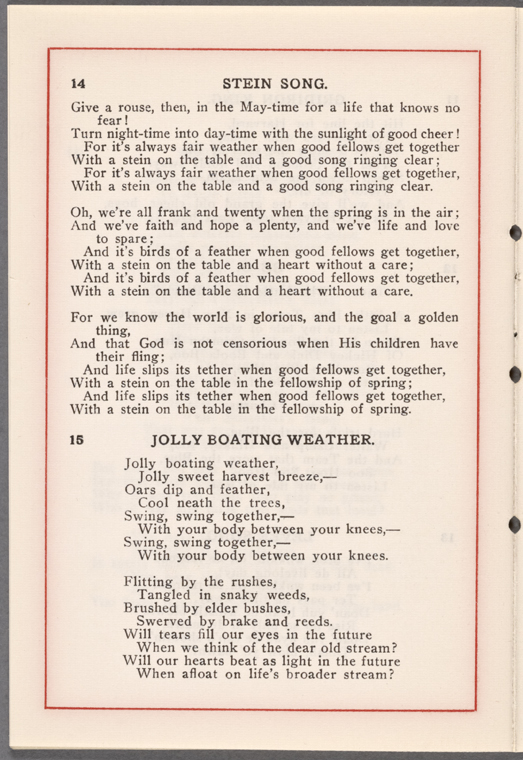 14 STEIN SONG.

Give a rouse, then, in the May-time for a life that knows no fear!
Turn night-time into day-time with the sunlight of good cheer!
For it's always fair weather when good fellows get together
With a stein on the table and a good song ringing clear;
For it's always fair weather when good fellows get together,
With a stein on the table and a good song ringing clear.

Oh, we're all frank and twenty when the spring is in the air;
And we've faith and hope a plenty, and we've life and love to spare;
And it's birds of a feather when good fellows get together,
With a stein on the table and a heart without a care;
And it's birds of a feather when good fellows get together,
With a stein on the table and a heart without a care.

For we know the world is glorious, and the goal a golden thing,
And that God is not censorious when His children have their fling;
And life slips its tether when good fellows get together,
With a stein on the table in the fellowship of spring;
And life slips its tether when good fellows get together,
With a stein on the table in the fellowship of spring.

15 JOLLY BOATING WEATHER.

Jolly boating weather,
Jolly sweet harvest breeze,—
Oars dip and feather,
Cool neath the trees,
Swing, swing together,—
With your body between your knees,—
Swing, swing together,—
With your body between your knees.

Flitting by the rushes,
Tangled in snaky weeds,
Brushed by elder bushes,
Swerved by brake and reeds.
Will tears fill our eyes in the future
When we think of the dear old stream?
Will our hearts beat as light in the future
When afloat on life's broader stream?